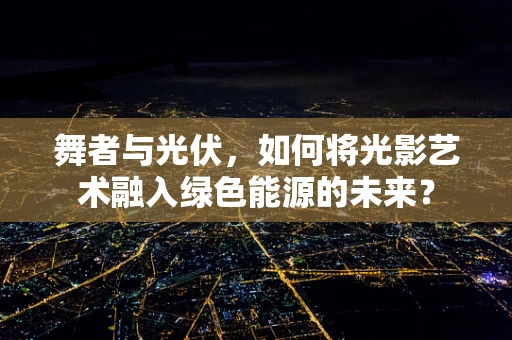 舞者与光伏，如何将光影艺术融入绿色能源的未来？